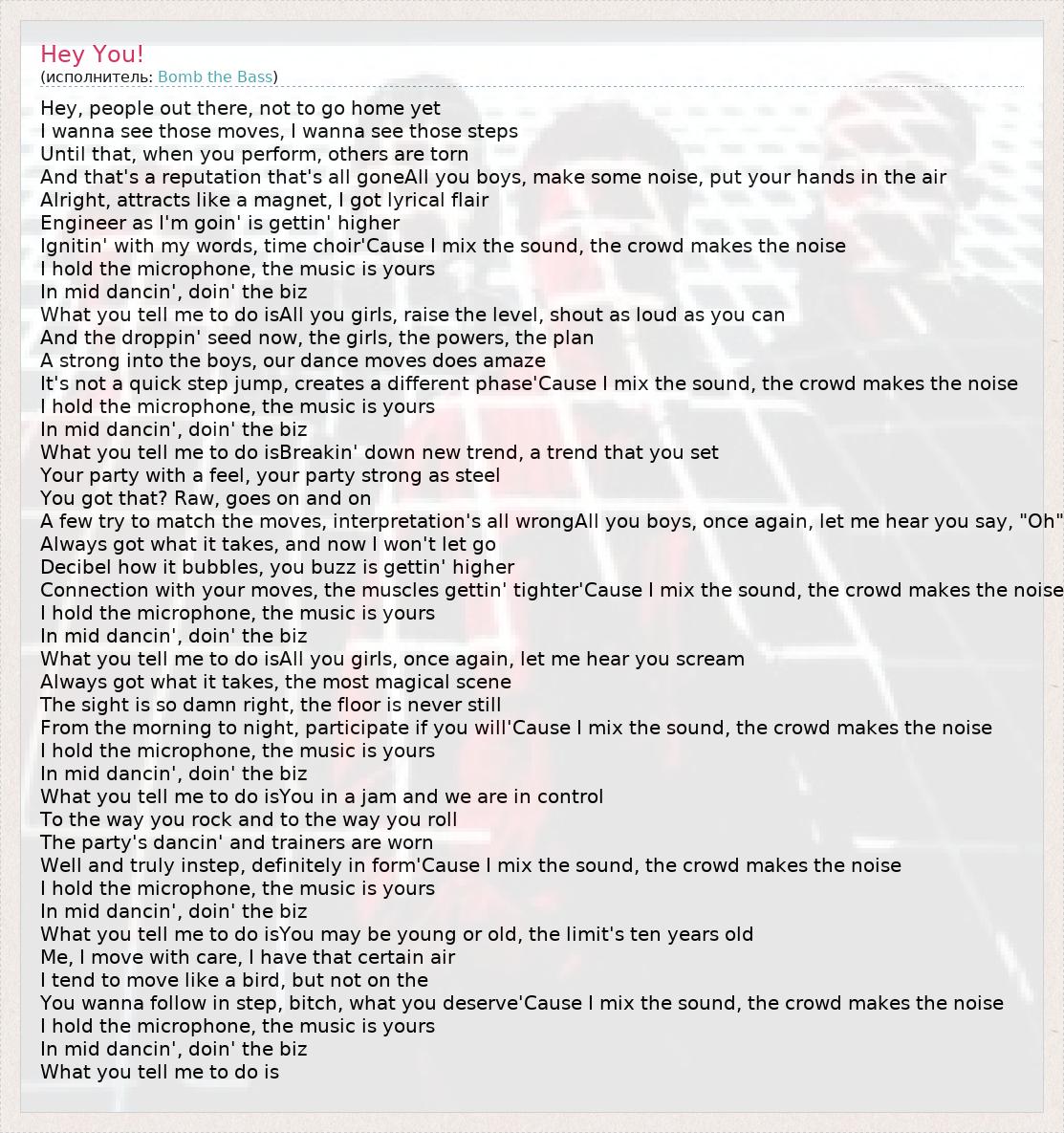 Hey You!
(исполнитель: Bomb the Bass)

Hey, people out there, not to go home yet
I wanna see those moves, I wanna see those steps
Until that, when you perform, others are torn
And that's a reputation that's all goneAll you boys, make some noise, put your hands in the air
Alright, attracts like a magnet, I got lyrical flair
Engineer as I'm goin' is gettin' higher
Ignitin' with my words, time choir'Cause I mix the sound, the crowd makes the noise
I hold the microphone, the music is yours
In mid dancin', doin' the biz
What you tell me to do isAll you girls, raise the level, shout as loud as you can
And the droppin' seed now, the girls, the powers, the plan
A strong into the boys, our dance moves does amaze
It's not a quick step jump, creates a different phase'Cause I mix the sound, the crowd makes the noise
I hold the microphone, the music is yours
In mid dancin', doin' the biz
What you tell me to do isBreakin' down new trend, a trend that you set
Your party with a feel, your party strong as steel
You got that? Raw, goes on and on
A few try to match the moves, interpretation's all wrongAll you boys, once again, let me hear you say, "Oh"
Always got what it takes, and now I won't let go
Decibel how it bubbles, you buzz is gettin' higher
Connection with your moves, the muscles gettin' tighter'Cause I mix the sound, the crowd makes the noise
I hold the microphone, the music is yours
In mid dancin', doin' the biz
What you tell me to do isAll you girls, once again, let me hear you scream
Always got what it takes, the most magical scene
The sight is so damn right, the floor is never still
From the morning to night, participate if you will'Cause I mix the sound, the crowd makes the noise
I hold the microphone, the music is yours
In mid dancin', doin' the biz
What you tell me to do isYou in a jam and we are in control
To the way you rock and to the way you roll
The party's dancin' and trainers are worn
Well and truly instep, definitely in form'Cause I mix the sound, the crowd makes the noise
I hold the microphone, the music is yours
In mid dancin', doin' the biz
What you tell me to do isYou may be young or old, the limit's ten years old
Me, I move with care, I have that certain air
I tend to move like a bird, but not on the
You wanna follow in step, bitch, what you deserve'Cause I mix the sound, the crowd makes the noise
I hold the microphone, the music is yours
In mid dancin', doin' the biz
What you tell me to do is